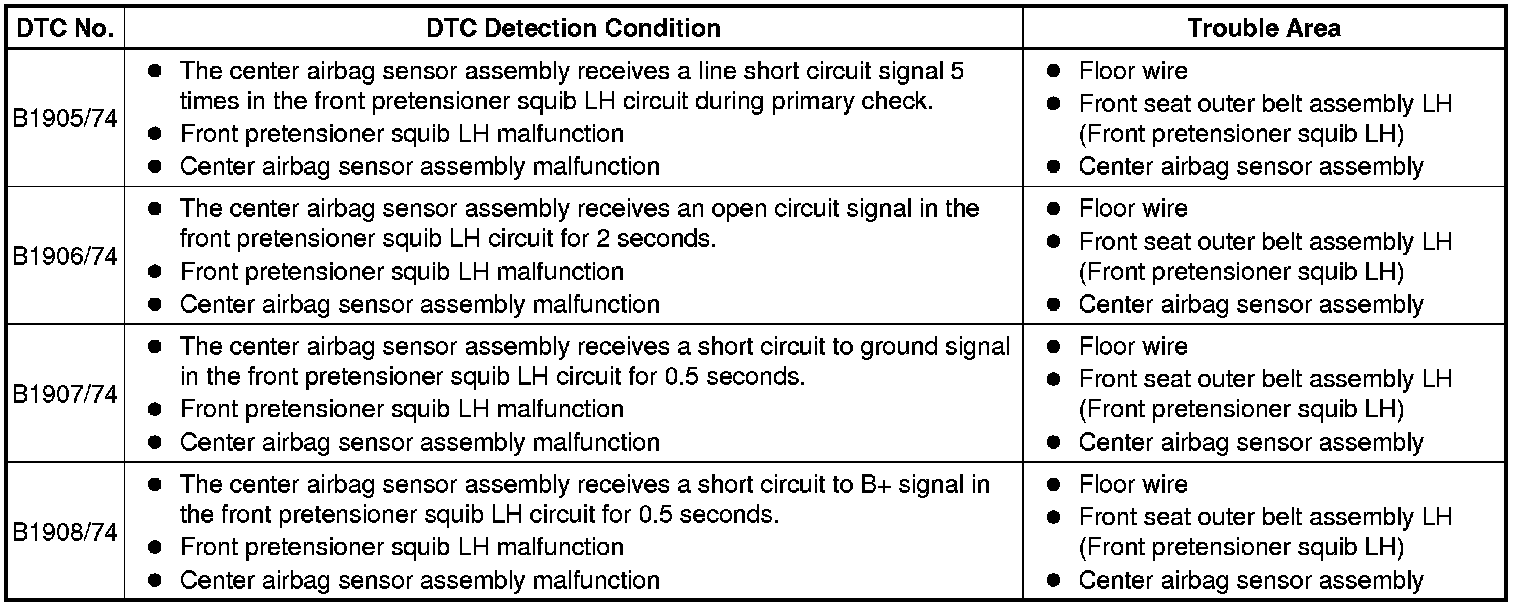 | DTC No. | DTC Detection Condition | Trouble Area |
|---|---|---|
| B1905/74 | ● The center airbag sensor assembly receives a line short circuit signal 5 times in the front pretensioner squib LH circuit during primary check. ● Front pretensioner squib LH malfunction ● Center airbag sensor assembly malfunction | ● Floor wire ● Front seat outer belt assembly LH (Front pretensioner squib LH) ● Center airbag sensor assembly |
| B1906/74 | ● The center airbag sensor assembly receives an open circuit signal in the front pretensioner squib LH circuit for 2 seconds. ● Front pretensioner squib LH malfunction ● Center airbag sensor assembly malfunction | ● Floor wire ● Front seat outer belt assembly LH (Front pretensioner squib LH) ● Center airbag sensor assembly |
| B1907/74 | ● The center airbag sensor assembly receives a short circuit to ground signal in the front pretensioner squib LH circuit for 0.5 seconds. ● Front pretensioner squib LH malfunction ● Center airbag sensor assembly malfunction | ● Floor wire ● Front seat outer belt assembly LH (Front pretensioner squib LH) ● Center airbag sensor assembly |
| B1908/74 | ● The center airbag sensor assembly receives a short circuit to B+ signal in the front pretensioner squib LH circuit for 0.5 seconds. ● Front pretensioner squib LH malfunction ● Center airbag sensor assembly malfunction | ● Floor wire ● Front seat outer belt assembly LH (Front pretensioner squib LH) ● Center airbag sensor assembly |